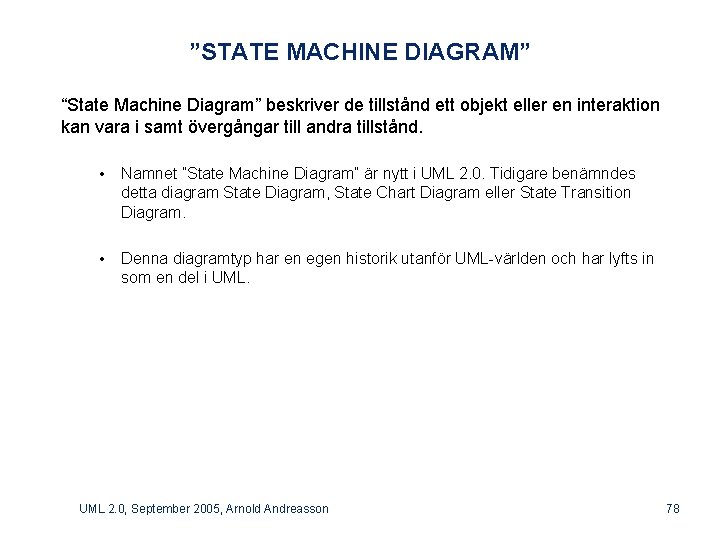 ”STATE MACHINE DIAGRAM”

“State Machine Diagram” beskriver de tillstånd ett objekt eller en interaktion kan vara i samt övergångar till andra tillstånd.

• Namnet "State Machine Diagram" är nytt i UML 2.0. Tidigare benämndes detta diagram State Diagram, State Chart Diagram eller State Transition Diagram.

• Denna diagramtyp har en egen historik utanför UML-världen och har lyfts in som en del i UML.

UML 2.0, September 2005, Arnold Andreasson

78